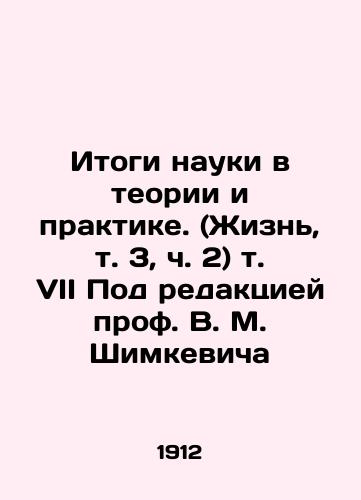 Итоги науки в теории и практике. (Жизнь, т. 3, ч. 2) т. VII Под редакцией проф. В. М. Шимкевича

1912